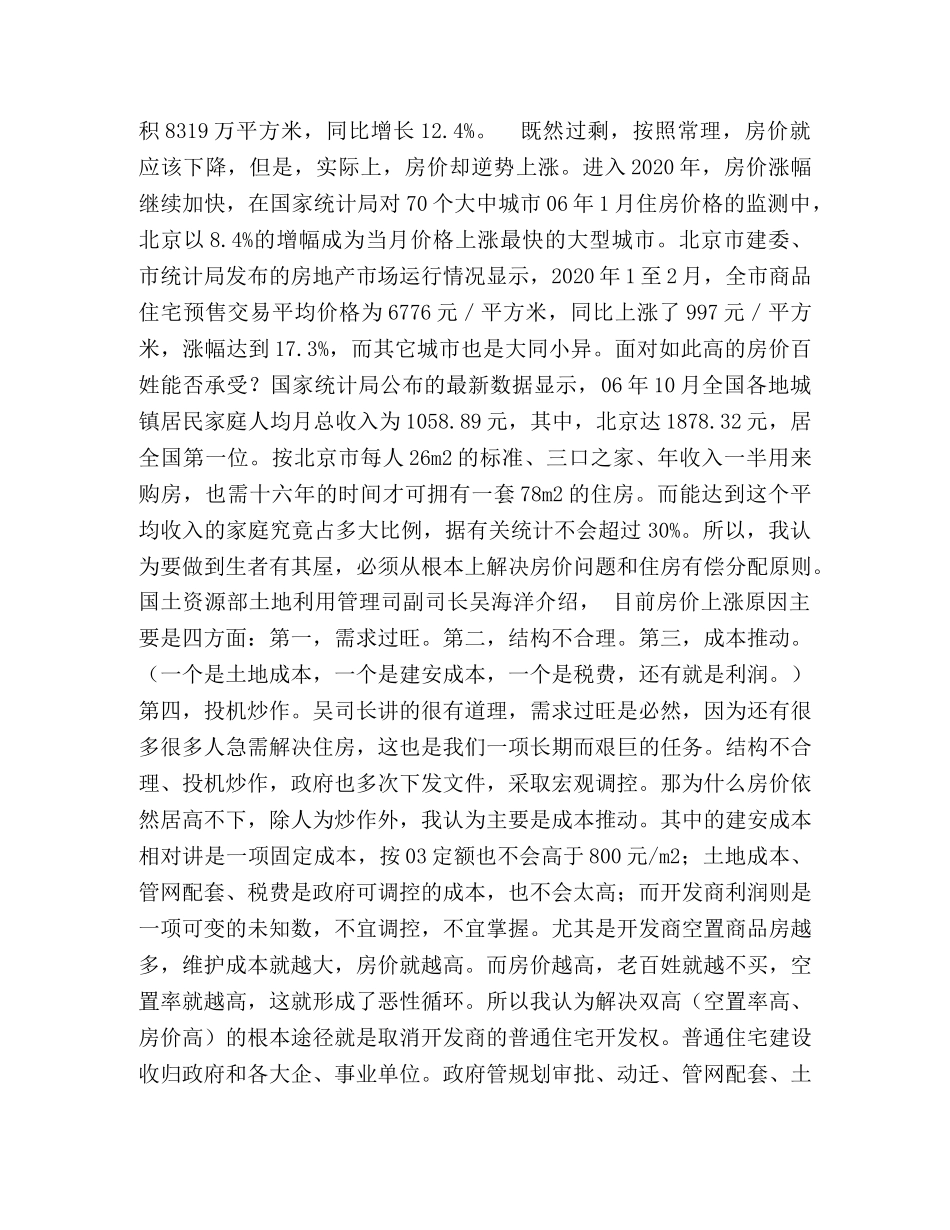 积 8319 万平方米，同比增长 12.4%。 既然过剩，按照常理，房价就应该下降，但是，实际上，房价却逆势上涨。进入 2020 年，房价涨幅继续加快，在国家统计局对 70 个大中城市 06 年 1 月住房价格的监测中，北京以 8.4%的增幅成为当月价格上涨最快的大型城市。北京市建委、市统计局发布的房地产市场运行情况显示，2020 年 1 至 2 月，全市商品住宅预售交易平均价格为 6776 元 / 平方米，同比上涨了 997 元 / 平方米，涨幅达到 17.3%，而其它城市也是大同小异。面对如此高的房价百姓能否承受？国家统计局公布的最新数据显示，06 年 10 月全国各地城镇居民家庭人均月总收入为 1058.89 元，其中，北京达 1878.32 元，居全国第一位。按北京市每人 26m2 的标准、三口之家、年收入一半用来购房，也需十六年的时间才可拥有一套 78m2 的住房。而能达到这个平均收入的家庭究竟占多大比例，据有关统计不会超过 30%。所以，我认为要做到生者有其屋，必须从根本上解决房价问题和住房有偿分配原则。国土资源部土地利用管理司副司长吴海洋介绍， 目前房价上涨原因主要是四方面：第一，需求过旺。第二，结构不合理。第三，成本推动。（一个是土地成本，一个是建安成本，一个是税费，还有就是利润。）第四，投机炒作。吴司长讲的很有道理，需求过旺是必然，因为还有很多很多人急需解决住房，这也是我们一项长期而艰巨的任务。结构不合理、投机炒作，政府也多次下发文件，采取宏观调控。那为什么房价依然居高不下，除人为炒作外，我认为主要是成本推动。其中的建安成本相对讲是一项固定成本，按 03 定额也不会高于 800 元/m2；土地成本、管网配套、税费是政府可调控的成本，也不会太高；而开发商利润则是一项可变的未知数，不宜调控，不宜掌握。尤其是开发商空置商品房越多，维护成本就越大，房价就越高。而房价越高，老百姓就越不买，空置率就越高，这就形成了恶性循环。所以我认为解决双高（空置率高、房价高）的根本途径就是取消开发商的普通住宅开发权。普通住宅建设收归政府和各大企、事业单位。政府管规划审批、动迁、管网配套、土